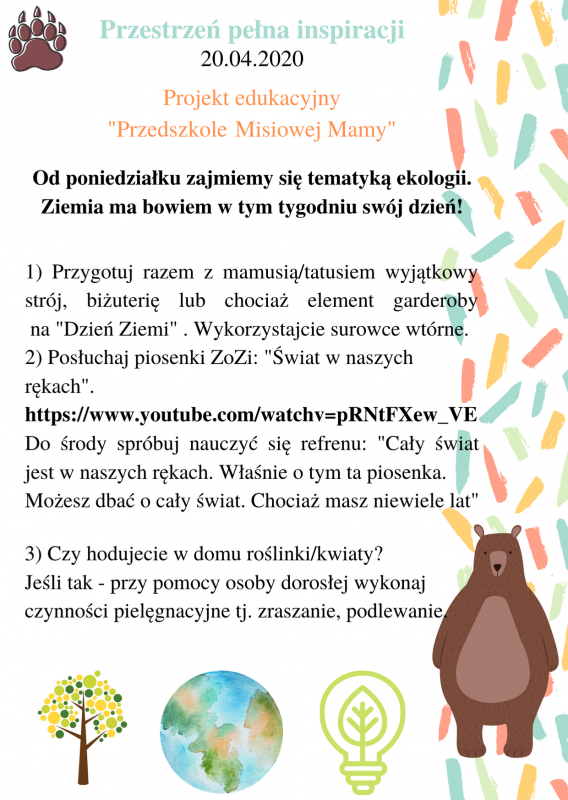 Przestrzeń pełna inspiracji
20.04.2020

Projekt edukacyjny
"Przedszkole Misiowej Mamy"

Od poniedziałku zajmiemy się tematyką ekologii. Ziemia ma bowiem w tym tygodniu swój dzień!

1) Przygotuj razem z mamusią/tatusiem wyjątkowy strój, biżuterię lub chociaż element garderoby na "Dzień Ziemi" . Wykorzystajcie surowce wtórne.
2) Posłuchaj piosenki ZoZi: "Świat w naszych rękach".
https://www.youtube.com/watchv=pRNtFXew_VE
Do środy spróbuj nauczyć się refrenu: "Cały świat jest w naszych rękach. Właśnie o tym ta piosenka. Możesz dbać o cały świat. Chociaż masz niewiele lat"

3) Czy hodujecie w domu roślinki/kwiaty?
Jeśli tak - przy pomocy osoby dorosłej wykonaj czynności pielęgnacyjne tj. zraszanie, podlewanie.